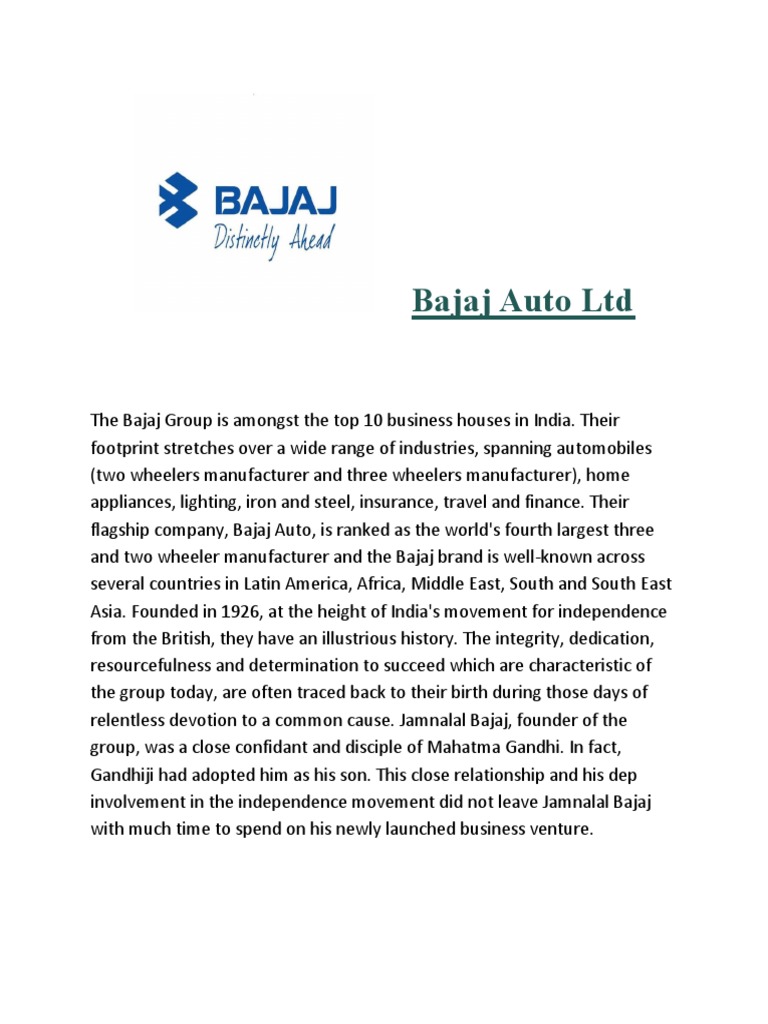 BAJAJ
Distinctly Ahead

Bajaj Auto Ltd

The Bajaj Group is amongst the top 10 business houses in India. Their footprint stretches over a wide range of industries, spanning automobiles (two wheelers manufacturer and three wheelers manufacturer), home appliances, lighting, iron and steel, insurance, travel and finance. Their flagship company, Bajaj Auto, is ranked as the world's fourth largest three and two wheeler manufacturer and the Bajaj brand is well-known across several countries in Latin America, Africa, Middle East, South and South East Asia. Founded in 1926, at the height of India's movement for independence from the British, they have an illustrious history. The integrity, dedication, resourcefulness and determination to succeed which are characteristic of the group today, are often traced back to their birth during those days of relentless devotion to a common cause. Jamnalal Bajaj, founder of the group, was a close confidant and disciple of Mahatma Gandhi. In fact, Gandhiji had adopted him as his son. This close relationship and his dep involvement in the independence movement did not leave Jamnalal Bajaj with much time to spend on his newly launched business venture.